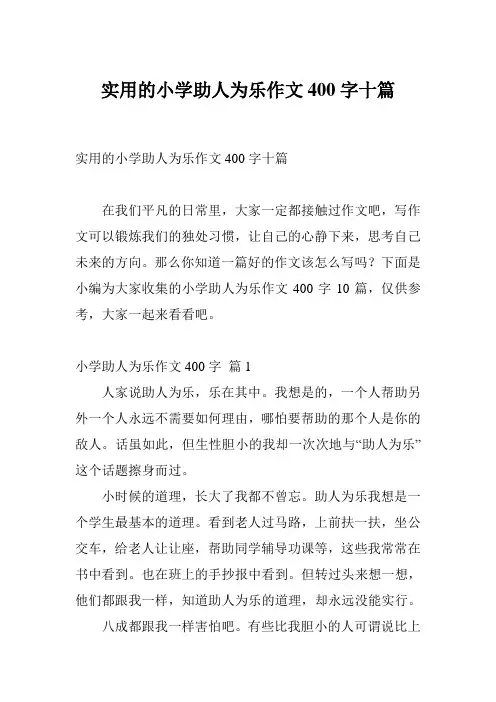 实用的小学助人为乐作文 400 字十篇

实用的小学助人为乐作文 400 字十篇

在我们平凡的日常里，大家一定都接触过作文吧，写作文可以锻炼我们的独处习惯，让自己的心静下来，思考自己未来的方向。那么你知道一篇好的作文该怎么写吗？下面是小编为大家收集的小学助人为乐作文 400 字 10 篇，仅供参考，大家一起来看看吧。

小学助人为乐作文 400 字 篇 1

人家说助人为乐，乐在其中。我想是的，一个人帮助另外一个人永远不需要如何理由，哪怕要帮助的那个人是你的敌人。话虽如此，但生性胆小的我却一次次地与“助人为乐”这个话题擦身而过。

小时候的道理，长大了我都不曾忘。助人为乐我想是一个学生最基本的道理。看到老人过马路，上前扶一扶，坐公交车，给老人让让座，帮助同学辅导功课等，这些我常常在书中看到。也在班上的手抄报中看到。但转过头来想一想，他们都跟我一样，知道助人为乐的道理，却永远没能实行。

八成都跟我一样害怕吧。有些比我胆小的人可谓说比上